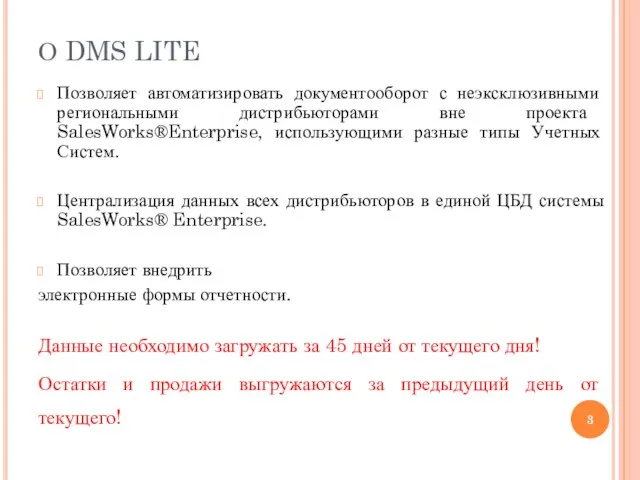 О DMS LITE

Позволяет автоматизировать документооборот с неэксклюзивными региональными дистрибьюторами вне проекта SalesWorks®Enterprise, использующими разные типы Учетных Систем.

Централизация данных всех дистрибьюторов в единой ЦБД системы SalesWorks® Enterprise.

Позволяет внедрить
электронные формы отчетности.

Данные необходимо загружать за 45 дней от текущего дня!

Остатки и продажи выгружаются за предыдущий день от текущего!

3